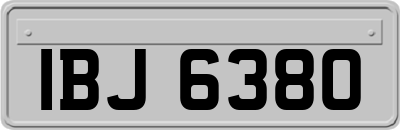 IBJ 6380